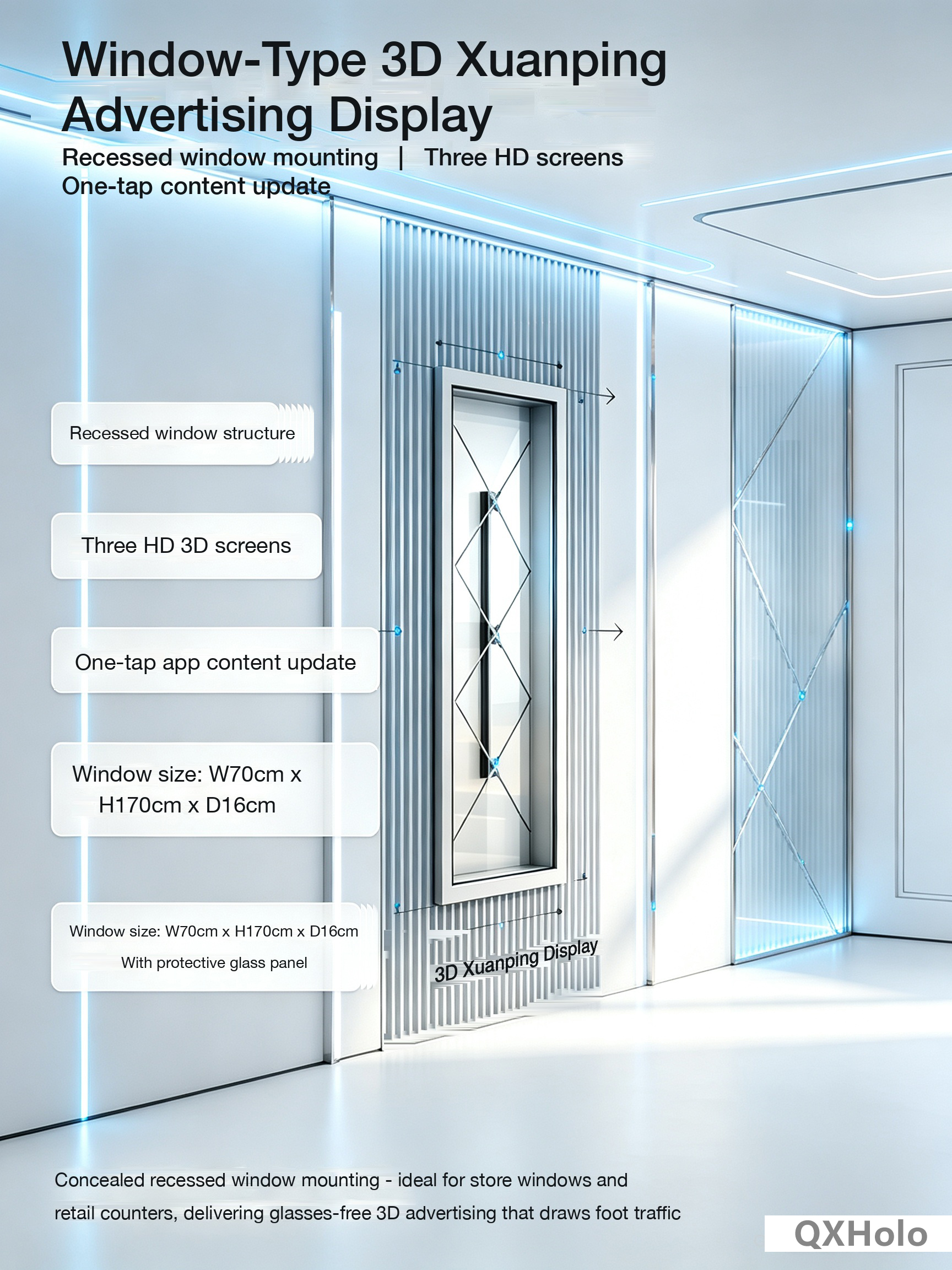 Window-Type 3D Xuanping Advertising Display

Recessed window mounting | Three HD screens
One-tap content update

Recessed window structure

Three HD 3D screens

One-tap app content update

Window size: W70cm x H170cm x D16cm

Window size: W70cm x H170cm x D16cm
With protective glass panel

3D Xuanping Display

Concealed recessed window mounting - ideal for store windows and retail counters, delivering glasses-free 3D advertising that draws foot traffic

QXHolo